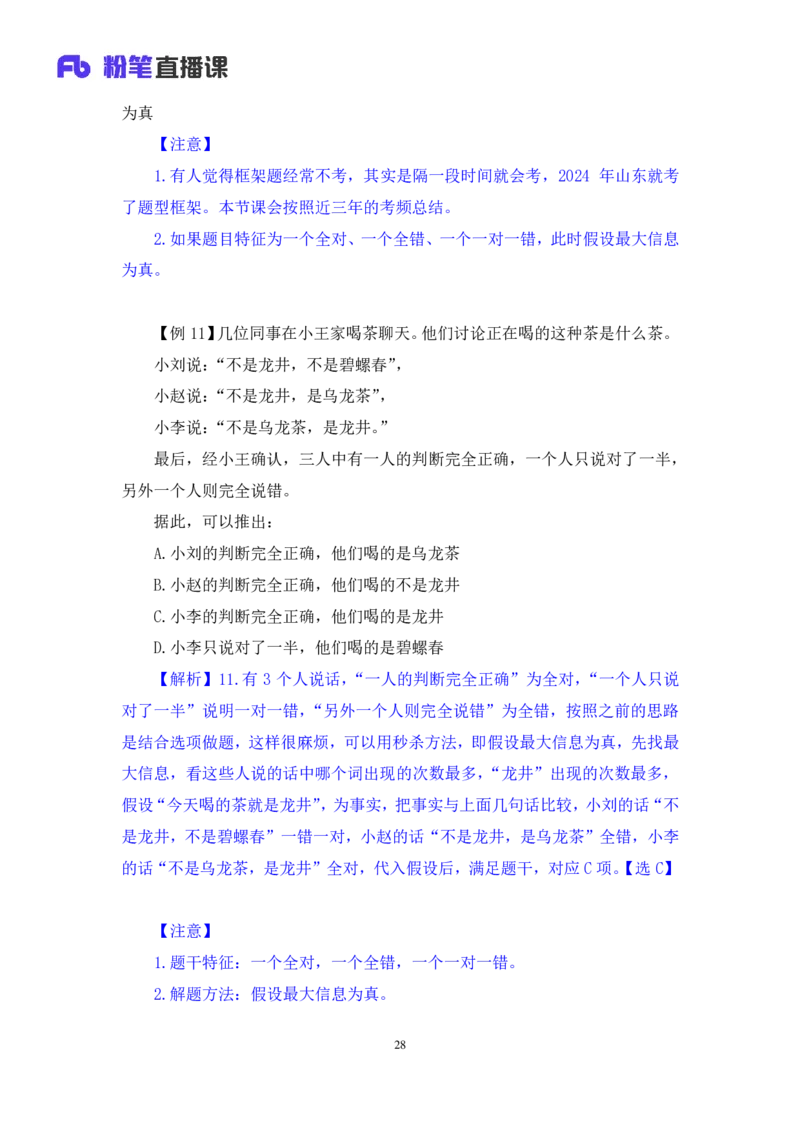 Fb 粉笔直播课

为真

【注意】

1.有人觉得框架题经常不考，其实是隔一段时间就会考，2024 年山东就考了题型框架。本节课会按照近三年的考频总结。

2.如果题目特征为一个全对、一个全错、一个一对一错，此时假设最大信息为真。

【例 11】几位同事在小王家喝茶聊天。他们讨论正在喝的这种茶是什么茶。

小刘说：“不是龙井，不是碧螺春”，

小赵说：“不是龙井，是乌龙茶”，

小李说：“不是乌龙茶，是龙井。”

最后，经小王确认，三人中有一人的判断完全正确，一个人只说对了一半，另外一个人则完全说错。

据此，可以推出：

A.小刘的判断完全正确，他们喝的是乌龙茶

B.小赵的判断完全正确，他们喝的不是龙井

C.小李的判断完全正确，他们喝的是龙井

D.小李只说对了一半，他们喝的是碧螺春

【解析】11.有 3 个人说话，“一人的判断完全正确”为全对，“一个人只说对了一半”说明一对一错，“另外一个人则完全说错”为全错，按照之前的思路是结合选项做题，这样很麻烦，可以用秒杀方法，即假设最大信息为真，先找最大信息，看这些人说的话中哪个词出现的次数最多，“龙井”出现的次数最多，假设“今天喝的茶就是龙井”，为事实，把事实与上面几句话比较，小刘的话“不是龙井，不是碧螺春”一错一对，小赵的话“不是龙井，是乌龙茶”全错，小李的话“不是乌龙茶，是龙井”全对，代入假设后，满足题干，对应 C 项。【选 C】

【注意】

1.题干特征：一个全对，一个全错，一个一对一错。

2.解题方法：假设最大信息为真。

28